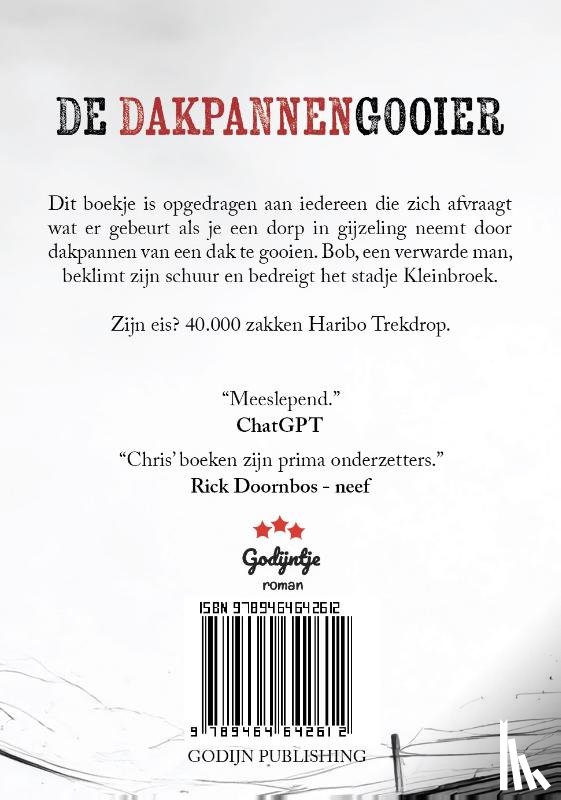 DE DAKPANNENGOOIER

Dit boekje is opgedragen aan iedereen die zich afvraagt wat er gebeurt als je een dorp in gijzeling neemt door dakpannen van een dak te gooien. Bob, een verwarde man, beklimt zijn schuur en bedreigt het stadje Kleinbroek.

Zijn eis? 40.000 zakken Haribo Trekdrop.

"Meeslepend."
ChatGPT

"Chris' boeken zijn prima onderzetters."
Rick Doornbos - neef

Godijntje
roman

ISBN 9789464642612

9 789464 642612

GODIJN PUBLISHING